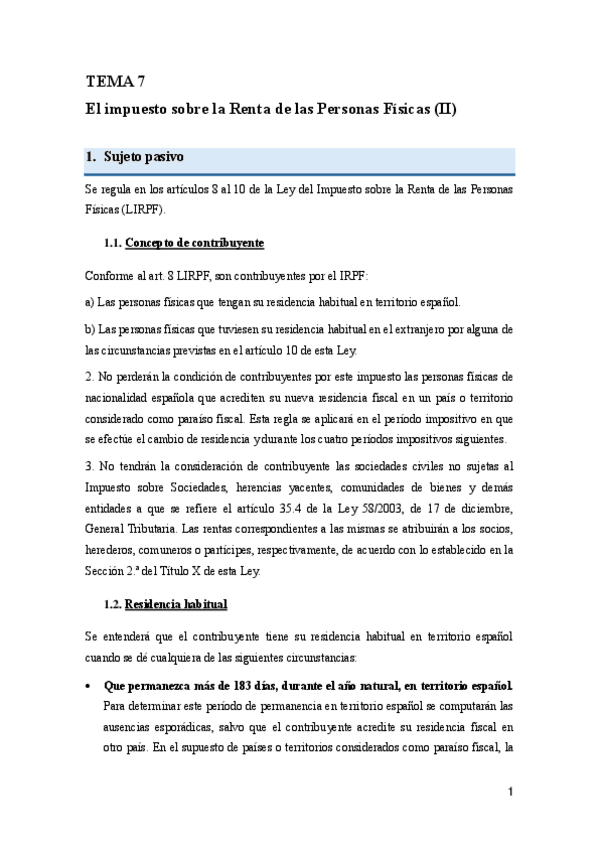 TEMA 7

El impuesto sobre la Renta de las Personas Físicas (II)

1. Sujeto pasivo

Se regula en los artículos 8 al 10 de la Ley del Impuesto sobre la Renta de las Personas Físicas (LIRPF).

1.1. Concepto de contribuyente

Conforme al art. 8 LIRPF, son contribuyentes por el IRPF:

a) Las personas físicas que tengan su residencia habitual en territorio español.

b) Las personas físicas que tuviesen su residencia habitual en el extranjero por alguna de las circunstancias previstas en el artículo 10 de esta Ley.

2. No perderán la condición de contribuyentes por este impuesto las personas físicas de nacionalidad española que acrediten su nueva residencia fiscal en un país o territorio considerado como paraíso fiscal. Esta regla se aplicará en el período impositivo en que se efectúe el cambio de residencia y durante los cuatro períodos impositivos siguientes.

3. No tendrán la consideración de contribuyente las sociedades civiles no sujetas al Impuesto sobre Sociedades, herencias yacentes, comunidades de bienes y demás entidades a que se refiere el artículo 35.4 de la Ley 58/2003, de 17 de diciembre, General Tributaria. Las rentas correspondientes a las mismas se atribuirán a los socios, herederos, comuneros o partícipes, respectivamente, de acuerdo con lo establecido en la Sección 2.ª del Título X de esta Ley.

1.2. Residencia habitual

Se entenderá que el contribuyente tiene su residencia habitual en territorio español cuando se dé cualquiera de las siguientes circunstancias:

• Que permanezca más de 183 días, durante el año natural, en territorio español. Para determinar este período de permanencia en territorio español se computarán las ausencias esporádicas, salvo que el contribuyente acredite su residencia fiscal en otro país. En el supuesto de países o territorios considerados como paraíso fiscal, la

1